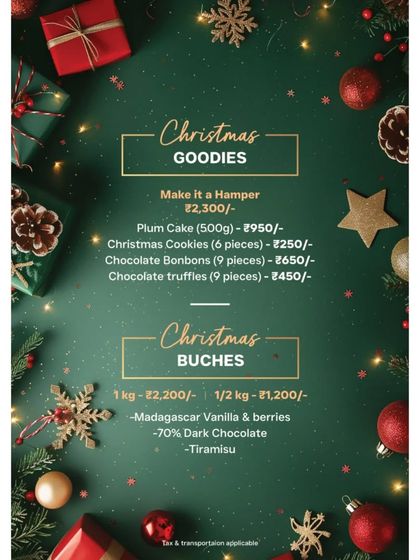 Christmas
GOODIES

Make it a Hamper
₹2,300/-

Plum Cake (500g) - ₹950/-
Christmas Cookies (6 pieces) - ₹250/-
Chocolate Bonbons (9 pieces) - ₹650/-
Chocolate truffles (9 pieces) - ₹450/-

Christmas
BUCHES

1 kg - ₹2,200/- | 1/2 kg - ₹1,200/-

-Madagascar Vanilla & berries
-70% Dark Chocolate
-Tiramisu

Tax & transportaion applicable